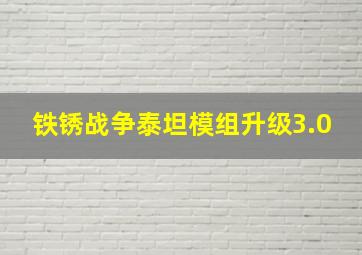 铁锈战争泰坦模组升级3.0